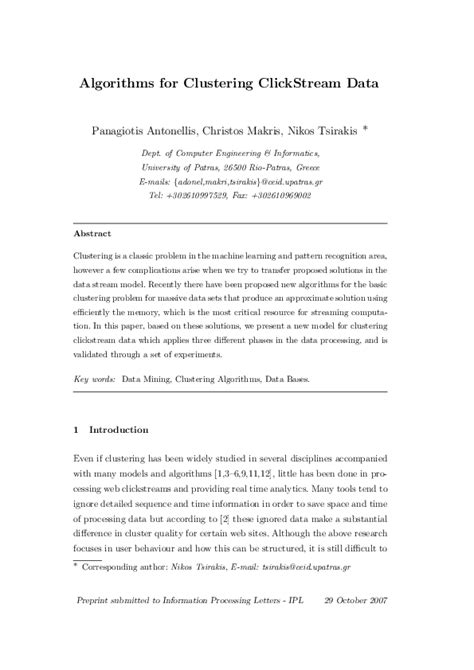 Algorithms for Clustering ClickStream Data

Panagiotis Antonellis, Christos Makris, Nikos Tsirakis *

Dept. of Computer Engineering & Informatics,
University of Patras, 26500 Rio-Patras, Greece
E-mails: {adonel,makri,tsirakis}@ceid.upatras.gr
Tel: +302610997529, Fax: +302610969002

Abstract

Clustering is a classic problem in the machine learning and pattern recognition area, however a few complications arise when we try to transfer proposed solutions in the data stream model. Recently there have been proposed new algorithms for the basic clustering problem for massive data sets that produce an approximate solution using efficiently the memory, which is the most critical resource for streaming computation. In this paper, based on these solutions, we present a new model for clustering clickstream data which applies three different phases in the data processing, and is validated through a set of experiments.

Key words: Data Mining, Clustering Algorithms, Data Bases.

1 Introduction

Even if clustering has been widely studied in several disciplines accompanied with many models and algorithms [1,3–6,9,11,12], little has been done in processing web clickstreams and providing real time analytics. Many tools tend to ignore detailed sequence and time information in order to save space and time of processing data but according to [2] these ignored data make a substantial difference in cluster quality for certain web sites. Although the above research focuses in user behaviour and how this can be structured, it is still difficult to

* Corresponding author: Nikos Tsirakis, E-mail: tsirakis@ceid.upatras.gr

Preprint submitted to Information Processing Letters - IPL 29 October 2007